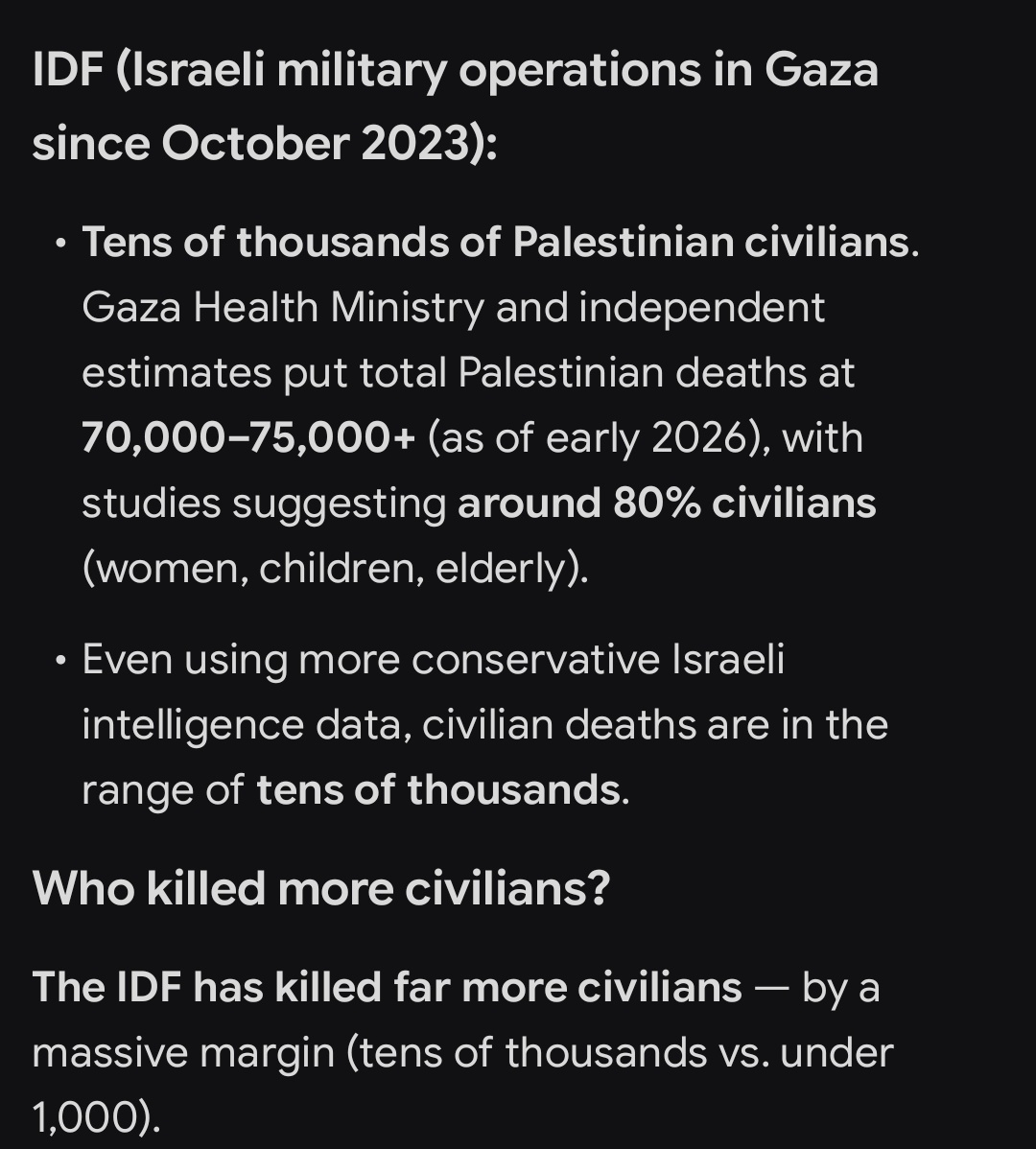 IDF (Israeli military operations in Gaza since October 2023):

• Tens of thousands of Palestinian civilians. Gaza Health Ministry and independent estimates put total Palestinian deaths at 70,000–75,000+ (as of early 2026), with studies suggesting around 80% civilians (women, children, elderly).

• Even using more conservative Israeli intelligence data, civilian deaths are in the range of tens of thousands.

Who killed more civilians?

The IDF has killed far more civilians — by a massive margin (tens of thousands vs. under 1,000).